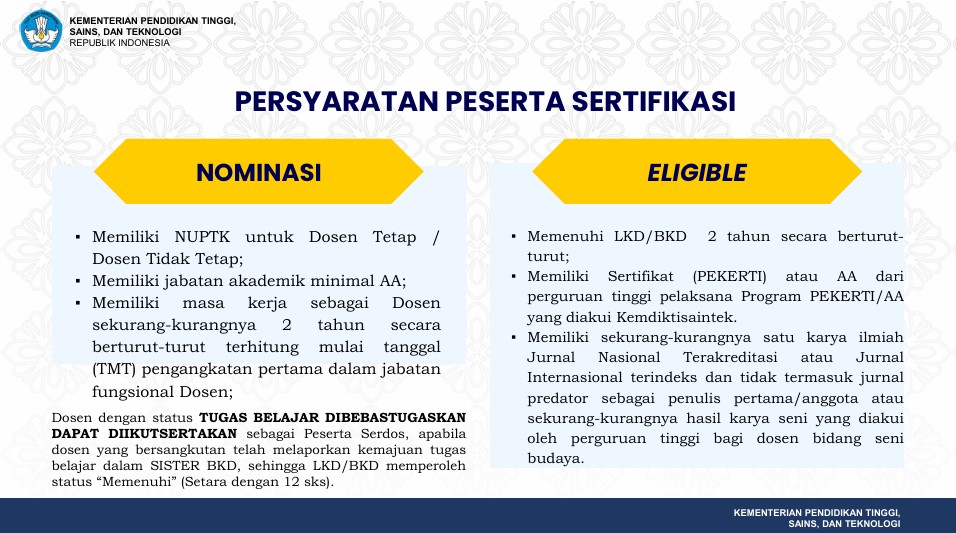 KEMENTERIAN PENDIDIKAN TINGGI, SAINS, DAN TEKNOLOGI
REPUBLIK INDONESIA

PERSYARATAN PESERTA SERTIFIKASI

NOMINASI

▪ Memiliki NUPTK untuk Dosen Tetap / Dosen Tidak Tetap;
▪ Memiliki jabatan akademik minimal AA;
▪ Memiliki masa kerja sebagai Dosen sekurang-kurangnya 2 tahun secara berturut-turut terhitung mulai tanggal (TMT) pengangkatan pertama dalam jabatan fungsional Dosen;

Dosen dengan status TUGAS BELAJAR DIBEBASTUGASKAN DAPAT DIIKUTSERTAKAN sebagai Peserta Serdos, apabila dosen yang bersangkutan telah melaporkan kemajuan tugas belajar dalam SISTER BKD, sehingga LKD/BKD memperoleh status “Memenuhi” (Setara dengan 12 sks).

ELIGIBLE

▪ Memenuhi LKD/BKD 2 tahun secara berturut-turut;
▪ Memiliki Sertifikat (PEKERTI) atau AA dari perguruan tinggi pelaksana Program PEKERTI/AA yang diakui Kemdiktisaintek.
▪ Memiliki sekurang-kurangnya satu karya ilmiah Jurnal Nasional Terakreditasi atau Jurnal Internasional terindeks dan tidak termasuk jurnal predator sebagai penulis pertama/anggota atau sekurang-kurangnya hasil karya seni yang diakui oleh perguruan tinggi bagi dosen bidang seni budaya.

KEMENTERIAN PENDIDIKAN TINGGI, SAINS, DAN TEKNOLOGI